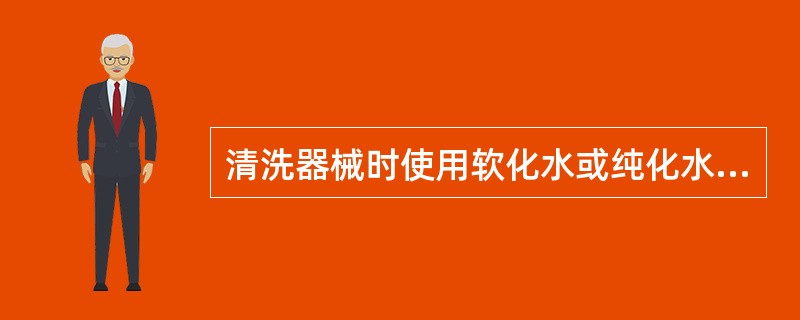 清洗器械时使用软化水或纯化水...